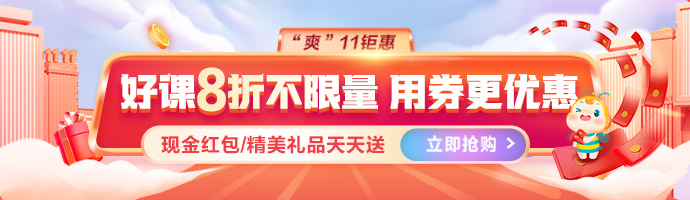 “爽”11钜惠

好课8折不限量 用券更优惠

现金红包/精美礼品天天送

立即抢购 >